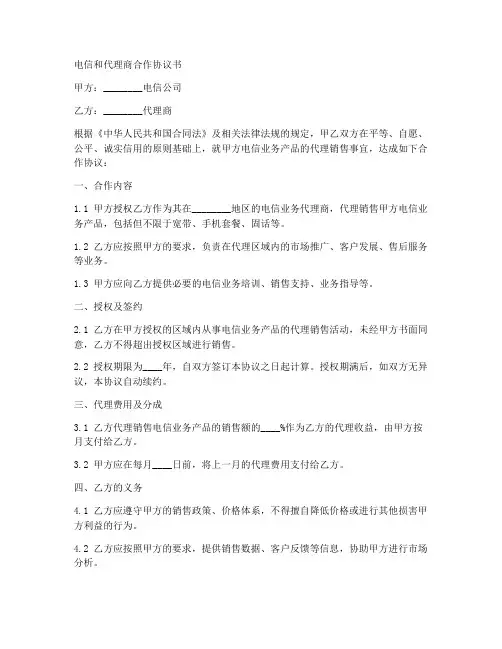 电信和代理商合作协议书

甲方：________电信公司

乙方：________代理商

根据《中华人民共和国合同法》及相关法律法规的规定，甲乙双方在平等、自愿、公平、诚实信用的原则基础上，就甲方电信业务产品的代理销售事宜，达成如下合作协议：

一、合作内容

1.1 甲方授权乙方作为其在________地区的电信业务代理商，代理销售甲方电信业务产品，包括但不限于宽带、手机套餐、固话等。

1.2 乙方应按照甲方的要求，负责在代理区域内的市场推广、客户发展、售后服务等业务。

1.3 甲方应向乙方提供必要的电信业务培训、销售支持、业务指导等。

二、授权及签约

2.1 乙方在甲方授权的区域内从事电信业务产品的代理销售活动，未经甲方书面同意，乙方不得超出授权区域进行销售。

2.2 授权期限为____年，自双方签订本协议之日起计算。授权期满后，如双方无异议，本协议自动续约。

三、代理费用及分成

3.1 乙方代理销售电信业务产品的销售额的____%作为乙方的代理收益，由甲方按月支付给乙方。

3.2 甲方应在每月____日前，将上一月的代理费用支付给乙方。

四、乙方的义务

4.1 乙方应遵守甲方的销售政策、价格体系，不得擅自降低价格或进行其他损害甲方利益的行为。

4.2 乙方应按照甲方的要求，提供销售数据、客户反馈等信息，协助甲方进行市场分析。